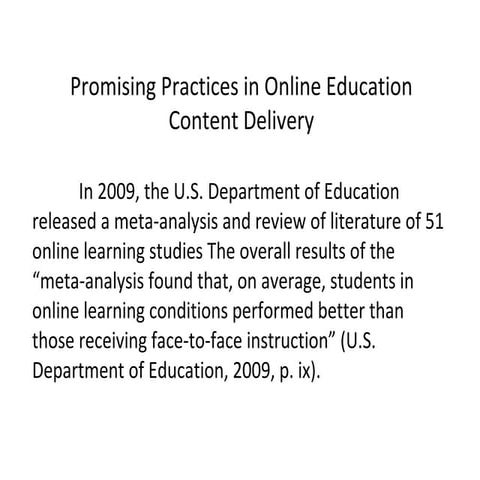 Promising Practices in Online Education
Content Delivery

In 2009, the U.S. Department of Education released a meta-analysis and review of literature of 51 online learning studies The overall results of the “meta-analysis found that, on average, students in online learning conditions performed better than those receiving face-to-face instruction” (U.S. Department of Education, 2009, p. ix).